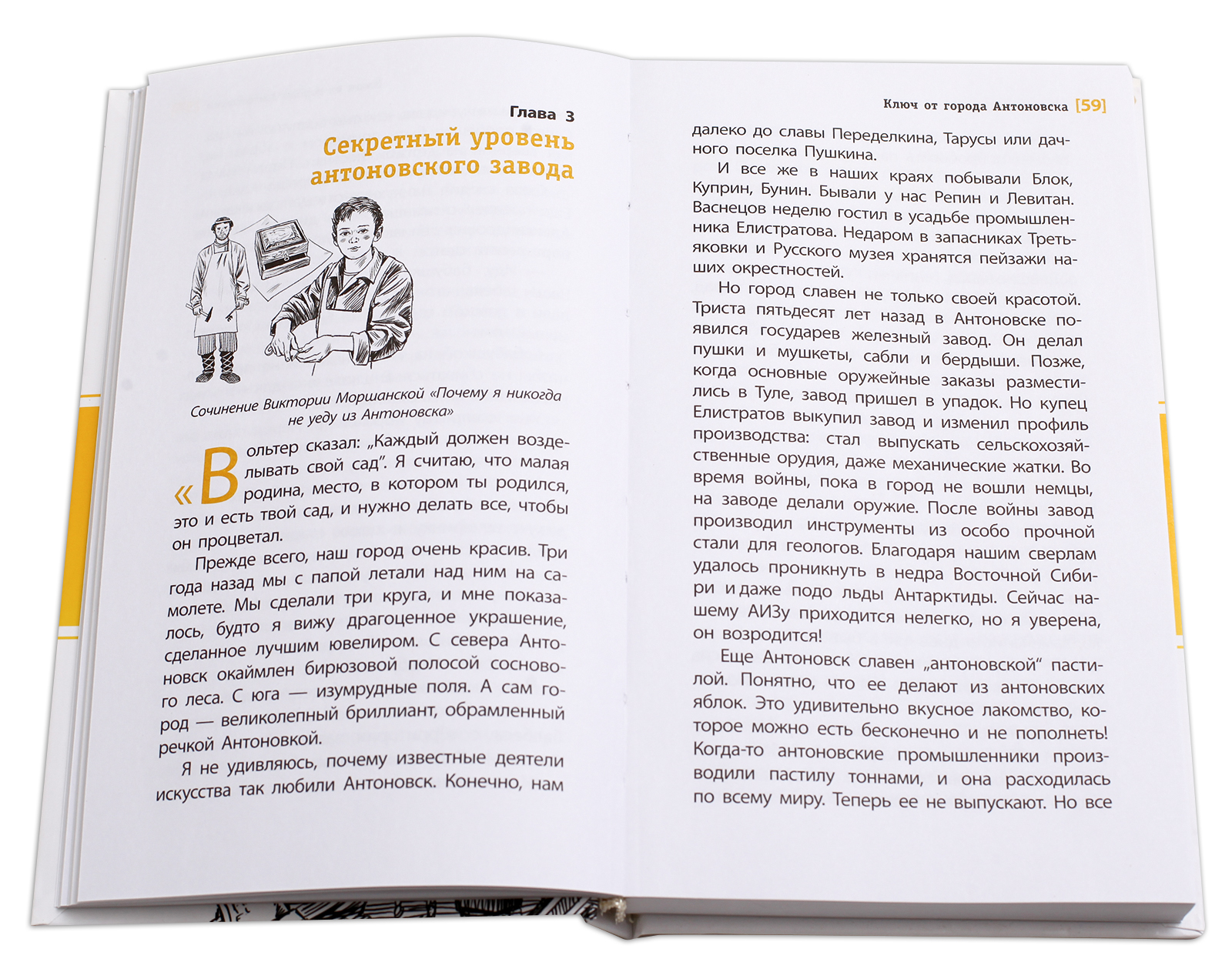 Глава 3

Секретный уровень антоновского завода

Сочинение Виктории Моршанской «Почему я никогда не уеду из Антоновска»

«Вольтер сказал: „Каждый должен возделывать свой сад". Я считаю, что малая родина, место, в котором ты родился, это и есть твой сад, и нужно делать все, чтобы он процветал.

Прежде всего, наш город очень красив. Три года назад мы с папой летали над ним на самолете. Мы сделали три круга, и мне показалось, будто я вижу драгоценное украшение, сделанное лучшим ювелиром. С севера Антоновск окаймлен бирюзовой полосой соснового леса. С юга — изумрудные поля. А сам город — великолепный бриллиант, обрамленный речкой Антоновкой.

Я не удивляюсь, почему известные деятели искусства так любили Антоновск. Конечно, нам

Ключ от города Антоновска [59]

далеко до славы Переделкина, Тарусы или дачного поселка Пушкина.

И все же в наших краях побывали Блок, Куприн, Бунин. Бывали у нас Репин и Левитан. Васнецов неделю гостил в усадьбе промышленника Елистратова. Недаром в запасниках Третьяковки и Русского музея хранятся пейзажи наших окрестностей.

Но город славен не только своей красотой. Триста пятьдесят лет назад в Антоновске появился государев железный завод. Он делал пушки и мушкеты, сабли и бердыши. Позже, когда основные оружейные заказы разместились в Туле, завод пришел в упадок. Но купец Елистратов выкупил завод и изменил профиль производства: стал выпускать сельскохозяйственные орудия, даже механические жатки. Во время войны, пока в город не вошли немцы, на заводе делали оружие. После войны завод производил инструменты из особо прочной стали для геологов. Благодаря нашим сверлам удалось проникнуть в недра Восточной Сибири и даже подо льды Антарктиды. Сейчас нашему АИЗу приходится нелегко, но я уверена, он возродится!

Еще Антоновск славен „антоновской" пастилой. Понятно, что ее делают из антоновских яблок. Это удивительно вкусное лакомство, которое можно есть бесконечно и не пополнеть! Когда-то антоновские промышленники производили пастилу тоннами, и она расходилась по всему миру. Теперь ее не выпускают. Но все